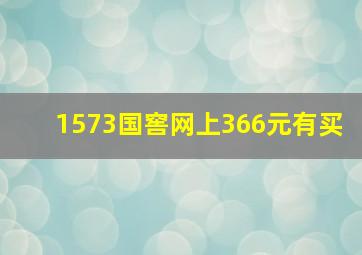 1573国窖网上366元有买